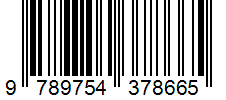 9 789754 378665